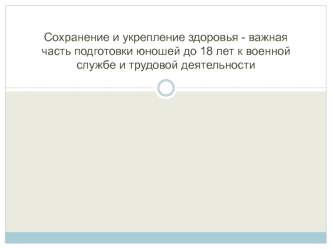 Сохранение и укрепление здоровья - важная часть подготовки юношей до 18 лет к военной службе и трудовой деятельности